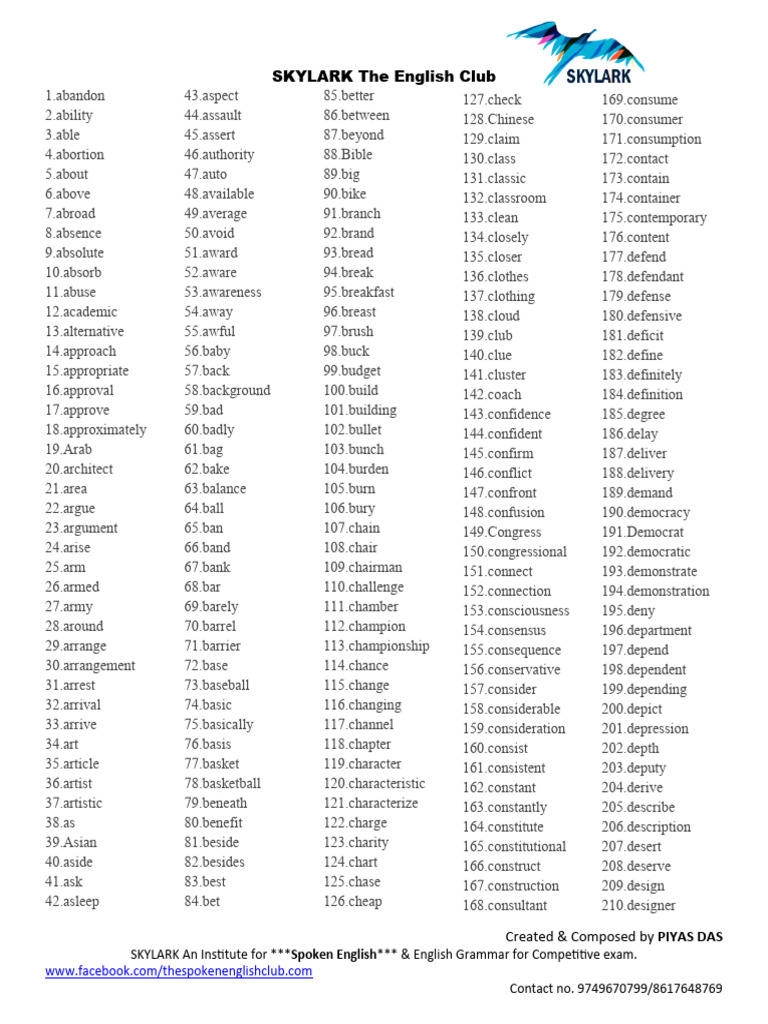 SKYLARK The English Club

SKYLARK

1.abandon
2.ability
3.able
4.abortion
5.about
6.above
7.abroad
8.absence
9.absolute
10.absorb
11.abuse
12.academic
13.alternative
14.approach
15.appropriate
16.approval
17.approve
18.approximately
19.Arab
20.architect
21.area
22.argue
23.argument
24.arise
25.arm
26.armed
27.army
28.around
29.arrange
30.arrangement
31.arrest
32.arrival
33.arrive
34.art
35.article
36.artist
37.artistic
38.as
39.Asian
40.aside
41.ask
42.asleep

43.aspect
44.assault
45.assert
46.authority
47.auto
48.available
49.average
50.avoid
51.award
52.aware
53.awareness
54.away
55.awful
56.baby
57.back
58.background
59.bad
60.badly
61.bag
62.bake
63.balance
64.ball
65.ban
66.band
67.bank
68.bar
69.barely
70.barrel
71.barrier
72.base
73.baseball
74.basic
75.basically
76.basis
77.basket
78.basketball
79.beneath
80.benefit
81.beside
82.besides
83.best
84.bet

85.better
86.between
87.beyond
88.Bible
89.big
90.bike
91.branch
92.brand
93.bread
94.break
95.breakfast
96.breast
97.brush
98.buck
99.budget
100.build
101.building
102.bullet
103.bunch
104.burden
105.burn
106.bury
107.chain
108.chair
109.chairman
110.challenge
111.chamber
112.champion
113.championship
114.chance
115.change
116.changing
117.channel
118.chapter
119.character
120.characteristic
121.characterize
122.charge
123.charity
124.chart
125.chase
126.cheap

127.check
128.Chinese
129.claim
130.class
131.classic
132.classroom
133.clean
134.closely
135.closer
136.clothes
137.clothing
138.cloud
139.club
140.clue
141.cluster
142.coach
143.confidence
144.confident
145.confirm
146.conflict
147.confront
148.confusion
149.Congress
150.congressional
151.connect
152.connection
153.consciousness
154.consensus
155.consequence
156.conservative
157.consider
158.considerable
159.consideration
160.consist
161.consistent
162.constant
163.constantly
164.constitute
165.constitutional
166.construct
167.construction
168.consultant

169.consume
170.consumer
171.consumption
172.contact
173.contain
174.container
175.contemporary
176.content
177.defend
178.defendant
179.defense
180.defensive
181.deficit
182.define
183.definitely
184.definition
185.degree
186.delay
187.deliver
188.delivery
189.demand
190.democracy
191.Democrat
192.democratic
193.demonstrate
194.demonstration
195.deny
196.department
197.depend
198.dependent
199.depending
200.depict
201.depression
202.depth
203.deputy
204.derive
205.describe
206.description
207.desert
208.deserve
209.design
210.designer

Created & Composed by PIYAS DAS
SKYLARK An Institute for ***Spoken English*** & English Grammar for Competitive exam.
www.facebook.com/thespokenenglishclub.com
Contact no. 9749670799/8617648769